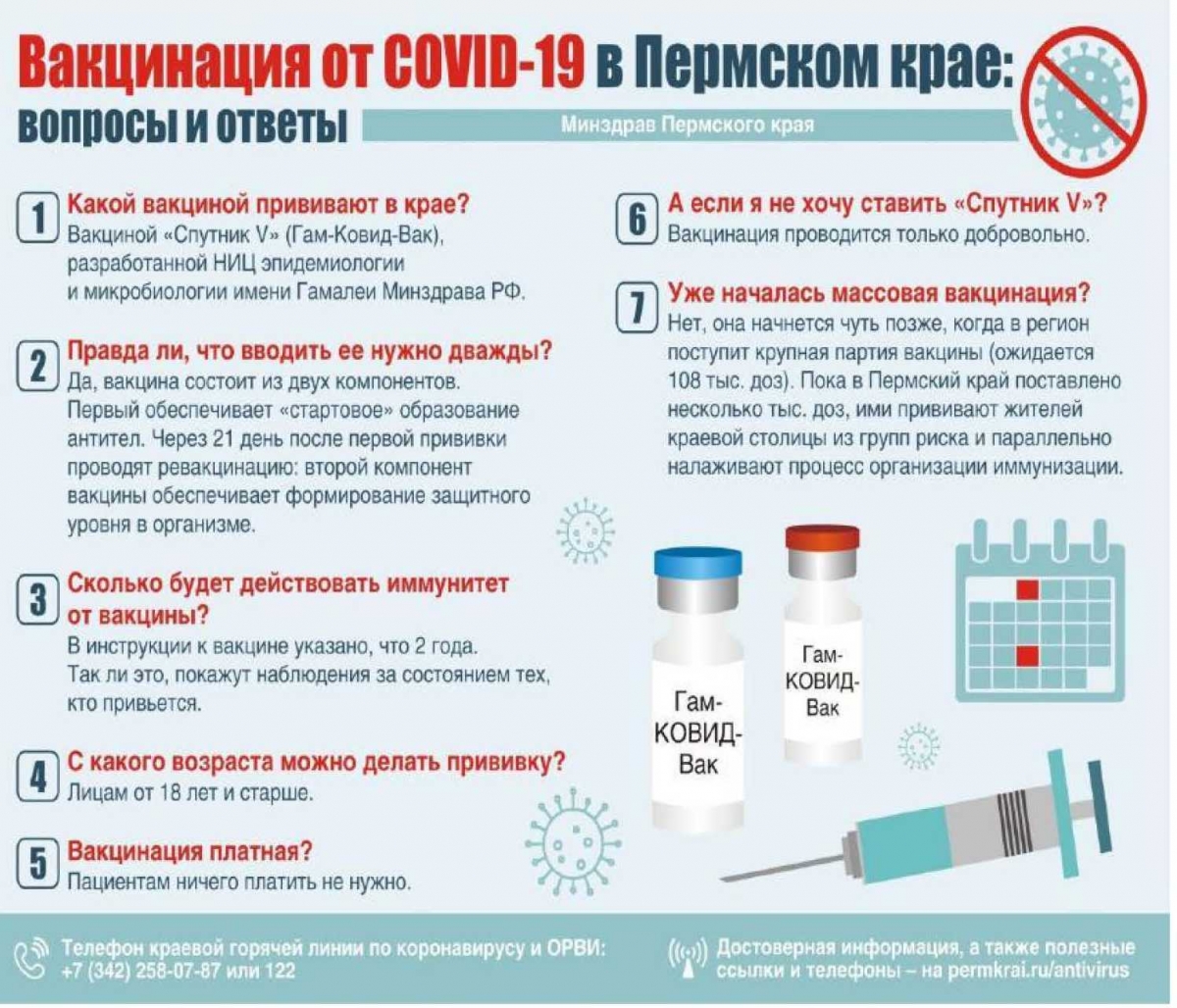 Вакцинация от COVID-19 в Пермском крае: вопросы и ответы

Минздрав Пермского края

1 Какой вакциной прививают в крае?
Вакциной «Спутник V» (Гам-Ковид-Вак), разработанной НИЦ эпидемиологии и микробиологии имени Гамалеи Минздрава РФ.

2 Правда ли, что вводить ее нужно дважды?
Да, вакцина состоит из двух компонентов. Первый обеспечивает «стартовое» образование антител. Через 21 день после первой прививки проводят ревакцинацию: второй компонент вакцины обеспечивает формирование защитного уровня в организме.

3 Сколько будет действовать иммунитет от вакцины?
В инструкции к вакцине указано, что 2 года. Так ли это, покажут наблюдения за состоянием тех, кто привьется.

4 С какого возраста можно делать прививку?
Лицам от 18 лет и старше.

5 Вакцинация платная?
Пациентам ничего платить не нужно.

6 А если я не хочу ставить «Спутник V»?
Вакцинация проводится только добровольно.

7 Уже началась массовая вакцинация?
Нет, она начнется чуть позже, когда в регион поступит крупная партия вакцины (ожидается 108 тыс. доз). Пока в Пермский край поставлено несколько тыс. доз, ими прививают жителей краевой столицы из групп риска и параллельно налаживают процесс организации иммунизации.

Гам-КОВИД-Вак

Гам-КОВИД-Вак

Телефон краевой горячей линии по коронавирусу и ОРВИ: +7 (342) 258-07-87 или 122

Достоверная информация, а также полезные ссылки и телефоны – на permkrai.ru/antivirus